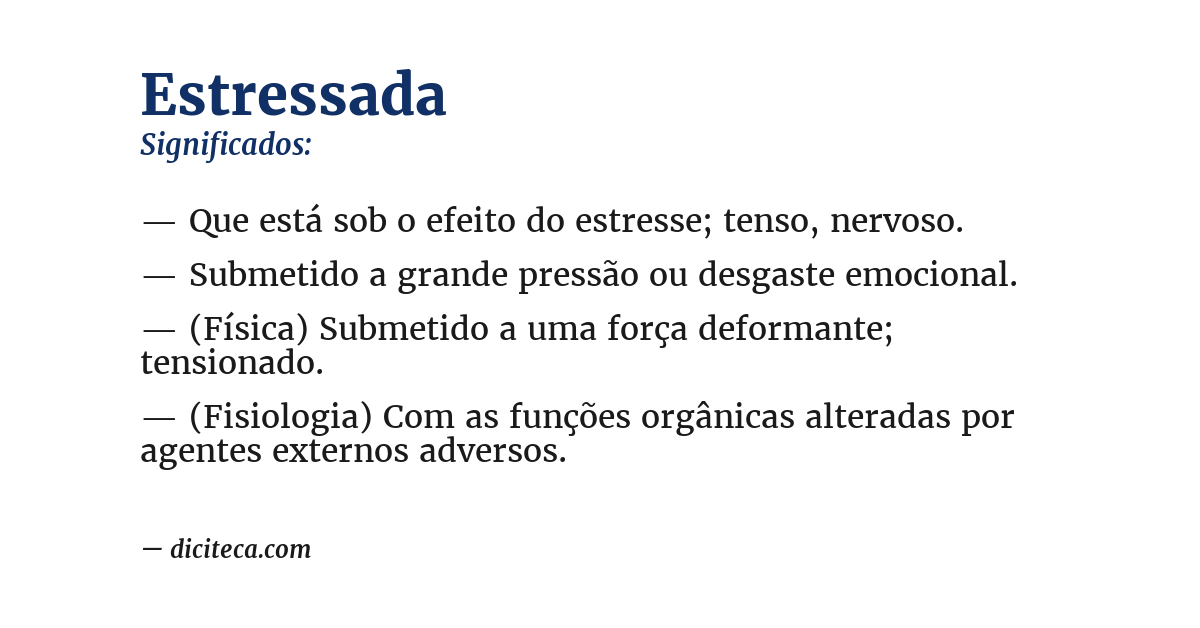 Estressada
Significados:

— Que está sob o efeito do estresse; tenso, nervoso.

— Submetido a grande pressão ou desgaste emocional.

— (Física) Submetido a uma força deformante; tensionado.

— (Fisiologia) Com as funções orgânicas alteradas por agentes externos adversos.

— diciteca.com